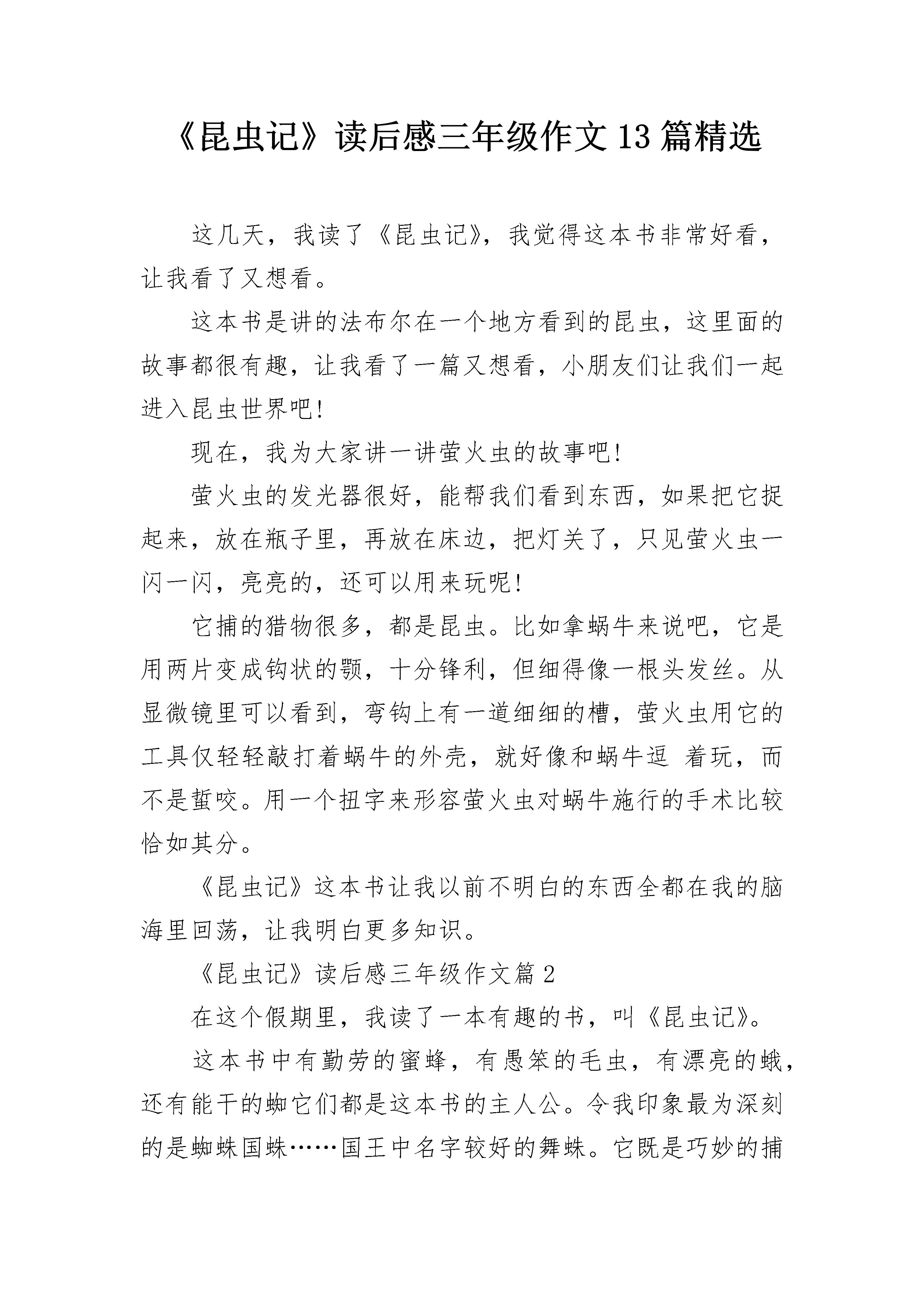 《昆虫记》读后感三年级作文13篇精选

这几天，我读了《昆虫记》，我觉得这本书非常好看，让我看了又想看。

这本书是讲的法布尔在一个地方看到的昆虫，这里面的故事都很有趣，让我看了一篇又想看，小朋友们让我们一起进入昆虫世界吧!

现在，我为大家讲一讲萤火虫的故事吧!

萤火虫的发光器很好，能帮我们看到东西，如果把它捉起来，放在瓶子里，再放在床边，把灯关了，只见萤火虫一闪一闪，亮亮的，还可以用来玩呢!

它捕的猎物很多，都是昆虫。比如拿蜗牛来说吧，它是用两片变成钩状的颚，十分锋利，但细得像一根头发丝。从显微镜里可以看到，弯钩上有一道细细的槽，萤火虫用它的工具仅轻轻敲打着蜗牛的外壳，就好像和蜗牛逗 着玩，而不是蜇咬。用一个扭字来形容萤火虫对蜗牛施行的手术比较恰如其分。

《昆虫记》这本书让我以前不明白的东西全都在我的脑海里回荡，让我明白更多知识。

《昆虫记》读后感三年级作文篇2

在这个假期里，我读了一本有趣的书，叫《昆虫记》。

这本书中有勤劳的蜜蜂，有愚笨的毛虫，有漂亮的蛾，还有能干的蜘它们都是这本书的主人公。令我印象最为深刻的是蜘蛛国蛛……国王中名字较好的舞蛛。它既是巧妙的捕